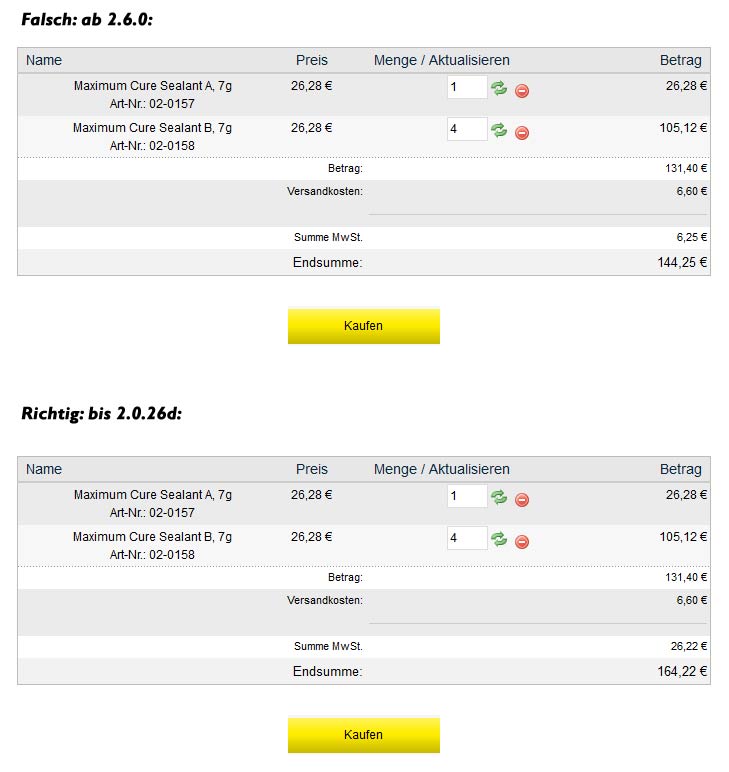 Falsch: ab 2.6.0:

| Name | Preis | Menge / Aktualisieren | Betrag |
|---|---|---|---|
| Maximum Cure Sealant A, 7g Art-Nr.: 02-0157 | 26,28 € | 1 | 26,28 € |
| Maximum Cure Sealant B, 7g Art-Nr.: 02-0158 | 26,28 € | 4 | 105,12 € |
| | Betrag: | | 131,40 € |
| | Versandkosten: | | 6,60 € |
| | Summe MwSt. | | 6,25 € |
| | Endsumme: | | 144,25 € |

Kaufen

Richtig: bis 2.0.26d:

| Name | Preis | Menge / Aktualisieren | Betrag |
|---|---|---|---|
| Maximum Cure Sealant A, 7g Art-Nr.: 02-0157 | 26,28 € | 1 | 26,28 € |
| Maximum Cure Sealant B, 7g Art-Nr.: 02-0158 | 26,28 € | 4 | 105,12 € |
| | Betrag: | | 131,40 € |
| | Versandkosten: | | 6,60 € |
| | Summe MwSt. | | 26,22 € |
| | Endsumme: | | 164,22 € |

Kaufen